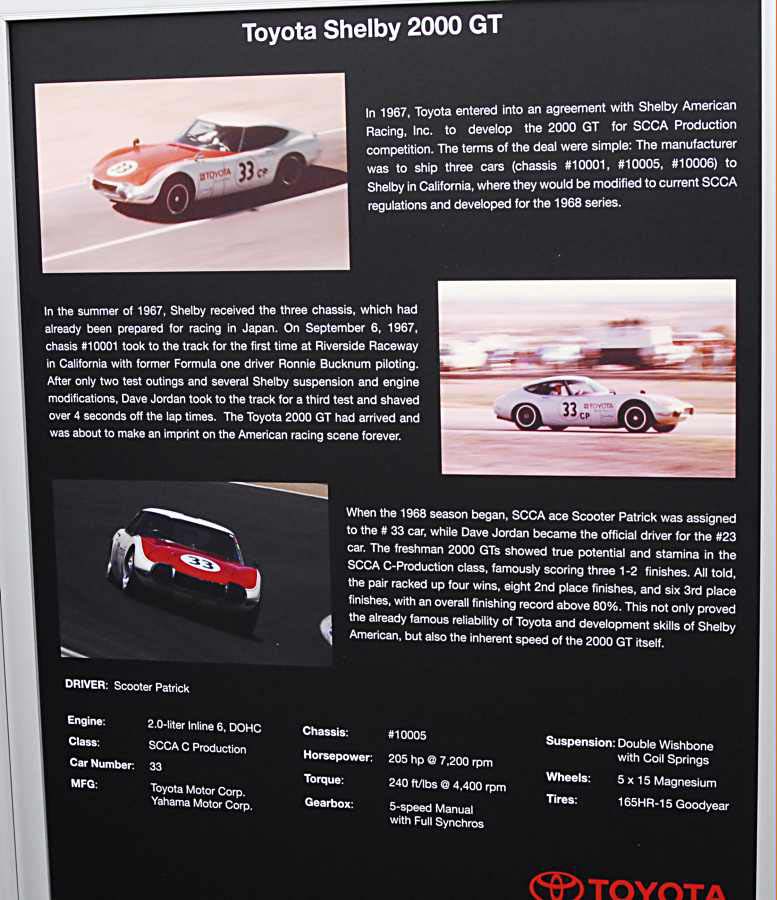 Toyota Shelby 2000 GT

In 1967, Toyota entered into an agreement with Shelby American Racing, Inc. to develop the 2000 GT for SCCA Production competition. The terms of the deal were simple: The manufacturer was to ship three cars (chassis #10001, #10005, #10006) to Shelby in California, where they would be modified to current SCCA regulations and developed for the 1968 series.

In the summer of 1967, Shelby received the three chassis, which had already been prepared for racing in Japan. On September 6, 1967, chasis #10001 took to the track for the first time at Riverside Raceway in California with former Formula one driver Ronnie Bucknum piloting. After only two test outings and several Shelby suspension and engine modifications, Dave Jordan took to the track for a third test and shaved over 4 seconds off the lap times. The Toyota 2000 GT had arrived and was about to make an imprint on the American racing scene forever.

When the 1968 season began, SCCA ace Scooter Patrick was assigned to the # 33 car, while Dave Jordan became the official driver for the #23 car. The freshman 2000 GTs showed true potential and stamina in the SCCA C-Production class, famously scoring three 1-2 finishes. All told, the pair racked up four wins, eight 2nd place finishes, and six 3rd place finishes, with an overall finishing record above 80%. This not only proved the already famous reliability of Toyota and development skills of Shelby American, but also the inherent speed of the 2000 GT itself.

DRIVER: Scooter Patrick

Engine: 2.0-liter Inline 6, DOHC
Class: SCCA C Production
Car Number: 33
MFG: Toyota Motor Corp.
Yahama Motor Corp.

Chassis: #10005
Horsepower: 205 hp @ 7,200 rpm
Torque: 240 ft/lbs @ 4,400 rpm
Gearbox: 5-speed Manual
with Full Synchros

Suspension: Double Wishbone
with Coil Springs
Wheels: 5 x 15 Magnesium
Tires: 165HR-15 Goodyear

TOYOTA